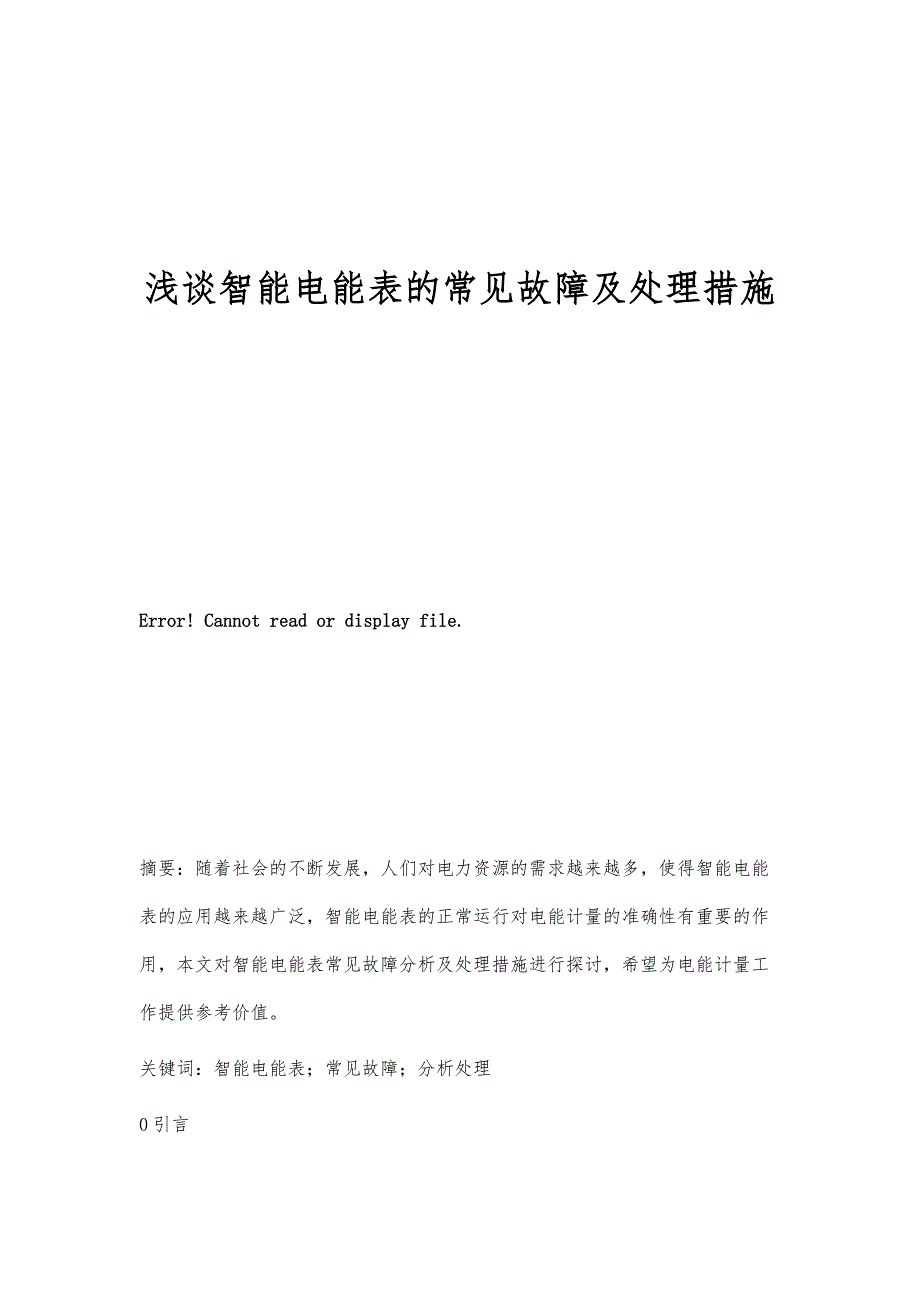 浅谈智能电能表的常见故障及处理措施

Error! Cannot read or display file.

摘要：随着社会的不断发展，人们对电力资源的需求越来越多，使得智能电能表的应用越来越广泛，智能电能表的正常运行对电能计量的准确性有重要的作用，本文对智能电能表常见故障分析及处理措施进行探讨，希望为电能计量工作提供参考价值。

关键词：智能电能表；常见故障；分析处理

0 引言